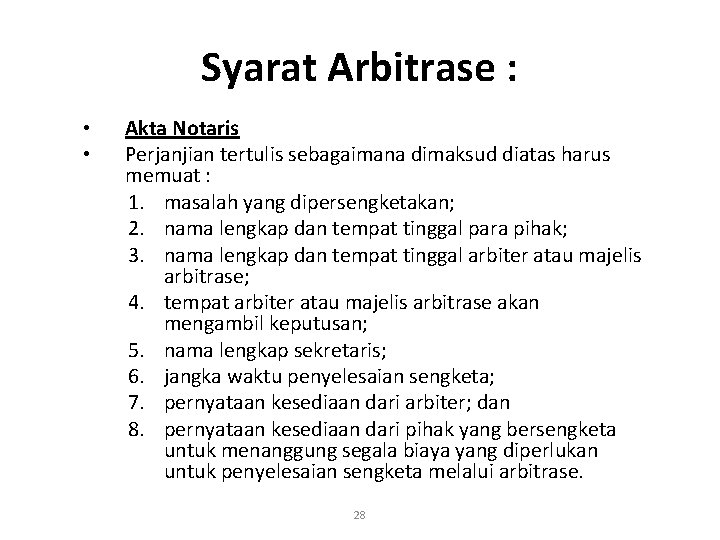 Syarat Arbitrase :

• Akta Notaris
• Perjanjian tertulis sebagaimana dimaksud diatas harus memuat :
1. masalah yang dipersengketakan;
2. nama lengkap dan tempat tinggal para pihak;
3. nama lengkap dan tempat tinggal arbiter atau majelis arbitrase;
4. tempat arbiter atau majelis arbitrase akan mengambil keputusan;
5. nama lengkap sekretaris;
6. jangka waktu penyelesaian sengketa;
7. pernyataan kesediaan dari arbiter; dan
8. pernyataan kesediaan dari pihak yang bersengketa untuk menanggung segala biaya yang diperlukan untuk penyelesaian sengketa melalui arbitrase.

28